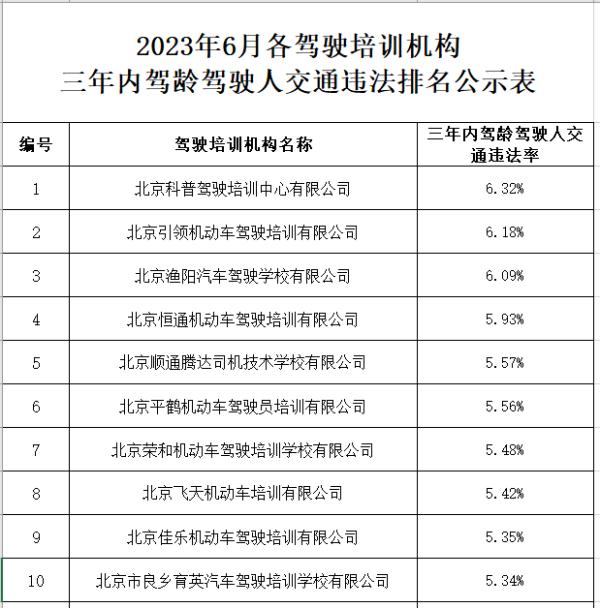 2023年6月各驾驶培训机构
三年内驾龄驾驶人交通违法排名公示表

| 编号 | 驾驶培训机构名称 | 三年内驾龄驾驶人交通违法率 |
|---|---|---|
| 1 | 北京科普驾驶培训中心有限公司 | 6.32% |
| 2 | 北京引领机动车驾驶培训有限公司 | 6.18% |
| 3 | 北京渔阳汽车驾驶学校有限公司 | 6.09% |
| 4 | 北京恒通机动车驾驶培训有限公司 | 5.93% |
| 5 | 北京顺通腾达司机技术学校有限公司 | 5.57% |
| 6 | 北京平鹤机动车驾驶员培训有限公司 | 5.56% |
| 7 | 北京荣和机动车驾驶培训学校有限公司 | 5.48% |
| 8 | 北京飞天机动车培训有限公司 | 5.42% |
| 9 | 北京佳乐机动车驾驶培训有限公司 | 5.35% |
| 10 | 北京市良乡育英汽车驾驶培训学校有限公司 | 5.34% |